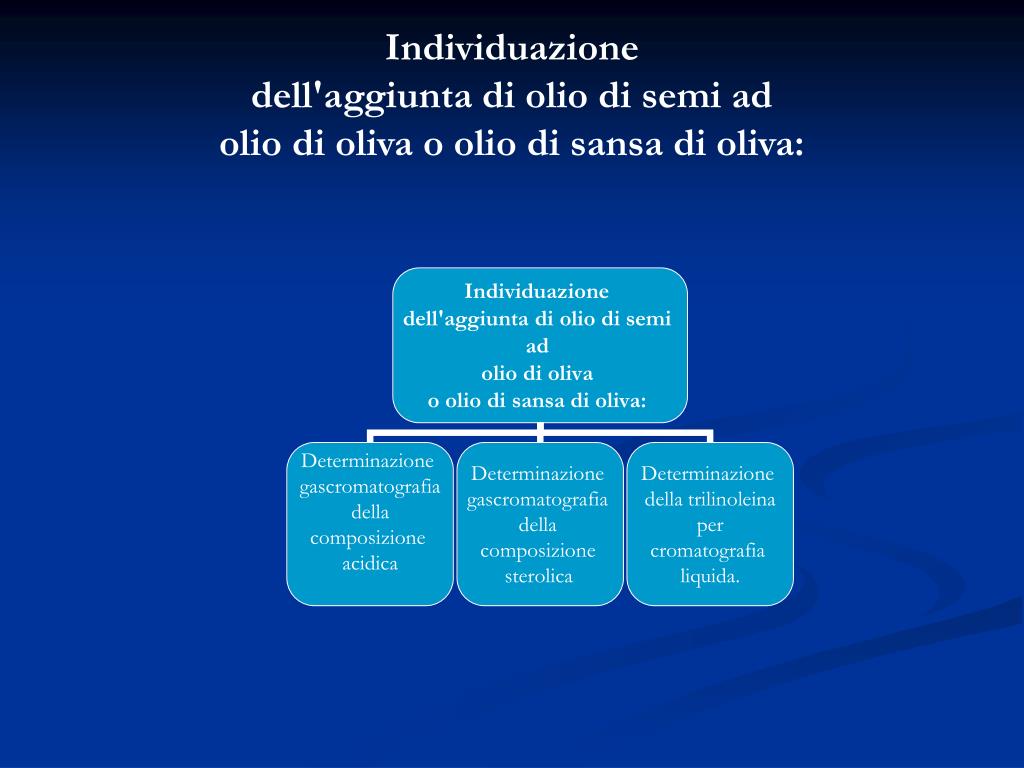 Individuazione
dell'aggiunta di olio di semi ad
olio di oliva o olio di sansa di oliva:

Individuazione
dell'aggiunta di olio di semi
ad
olio di oliva
o olio di sansa di oliva:

Determinazione gascromatografia della composizione acidica

Determinazione gascromatografia della composizione sterolica

Determinazione della trilinoleina per cromatografia liquida.